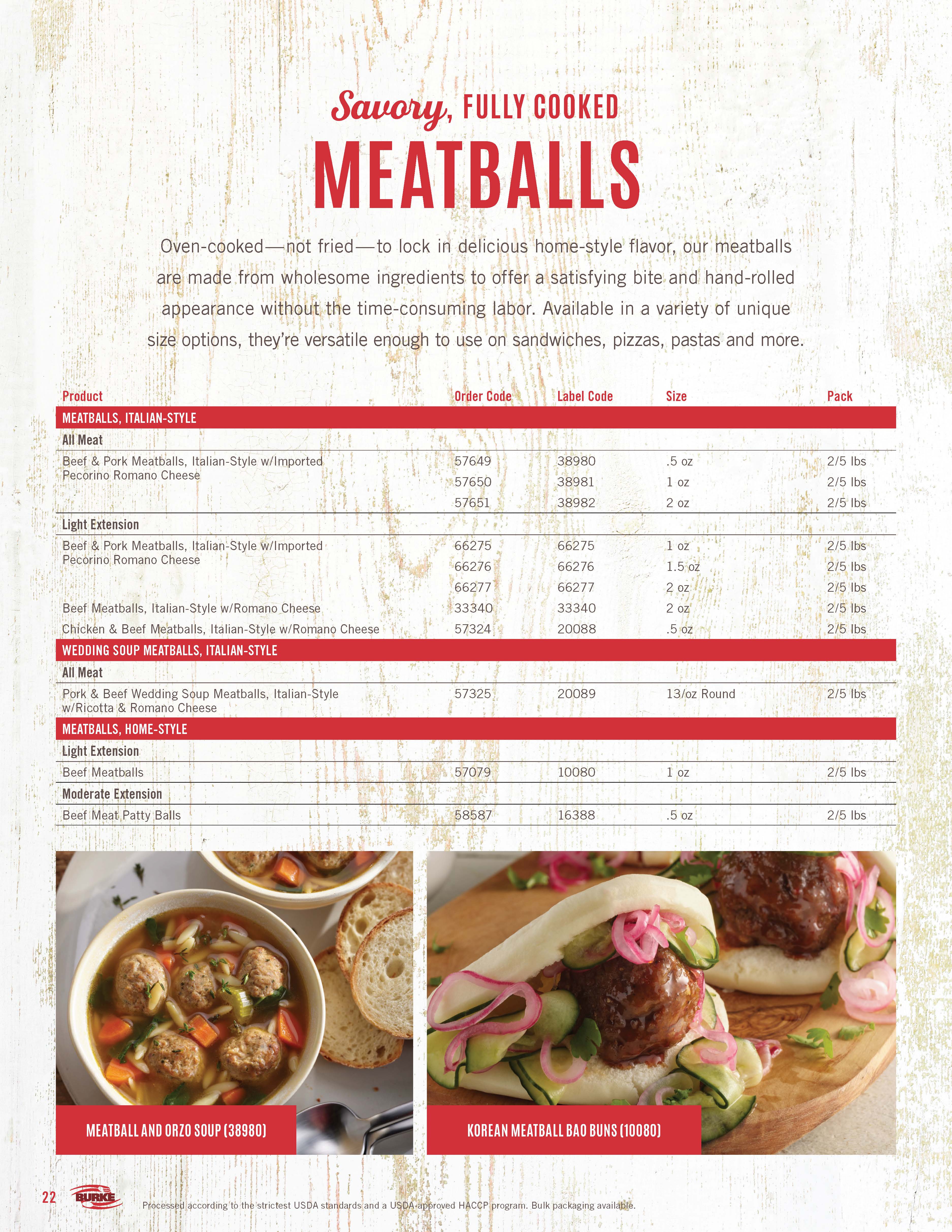 Savory, FULLY COOKED
MEATBALLS

Oven-cooked—not fried—to lock in delicious home-style flavor, our meatballs are made from wholesome ingredients to offer a satisfying bite and hand-rolled appearance without the time-consuming labor. Available in a variety of unique size options, they're versatile enough to use on sandwiches, pizzas, pastas and more.

| Product | Order Code | Label Code | Size | Pack |
|---|---|---|---|---|
| MEATBALLS, ITALIAN-STYLE | | | | |
| All Meat | | | | |
| Beef & Pork Meatballs, Italian-Style w/Imported Pecorino Romano Cheese | 57649 | 38980 | .5 oz | 2/5 lbs |
| | 57650 | 38981 | 1 oz | 2/5 lbs |
| | 57651 | 38982 | 2 oz | 2/5 lbs |
| Light Extension | | | | |
| Beef & Pork Meatballs, Italian-Style w/Imported Pecorino Romano Cheese | 66275 | 66275 | 1 oz | 2/5 lbs |
| | 66276 | 66276 | 1.5 oz | 2/5 lbs |
| | 66277 | 66277 | 2 oz | 2/5 lbs |
| Beef Meatballs, Italian-Style w/Romano Cheese | 33340 | 33340 | 2 oz | 2/5 lbs |
| Chicken & Beef Meatballs, Italian-Style w/Romano Cheese | 57324 | 20088 | .5 oz | 2/5 lbs |
| WEDDING SOUP MEATBALLS, ITALIAN-STYLE | | | | |
| All Meat | | | | |
| Pork & Beef Wedding Soup Meatballs, Italian-Style w/Ricotta & Romano Cheese | 57325 | 20089 | 13/oz Round | 2/5 lbs |
| MEATBALLS, HOME-STYLE | | | | |
| Light Extension | | | | |
| Beef Meatballs | 57079 | 10080 | 1 oz | 2/5 lbs |
| Moderate Extension | | | | |
| Beef Meat Patty Balls | 58587 | 16388 | .5 oz | 2/5 lbs |

MEATBALL AND ORZO SOUP (38980)

KOREAN MEATBALL BAO BUNS (10080)

22 BURKE Processed according to the strictest USDA standards and a USDA-approved HACCP program. Bulk packaging available.